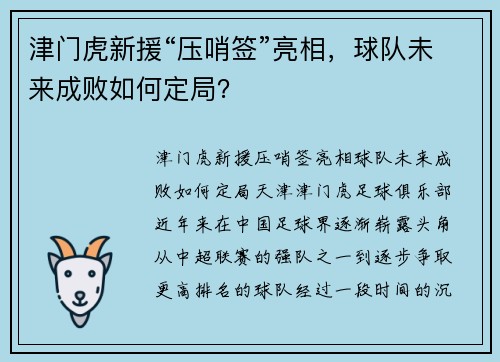 津门虎新援“压哨签”亮相，球队未来成败如何定局？

津门虎新援压哨签亮相球队未来成败如何定局天津津门虎足球俱乐部近年来在中国足球界逐渐崭露头角从中超联赛的强队之一到逐步争取更高排名的球队经过一段时间的沉